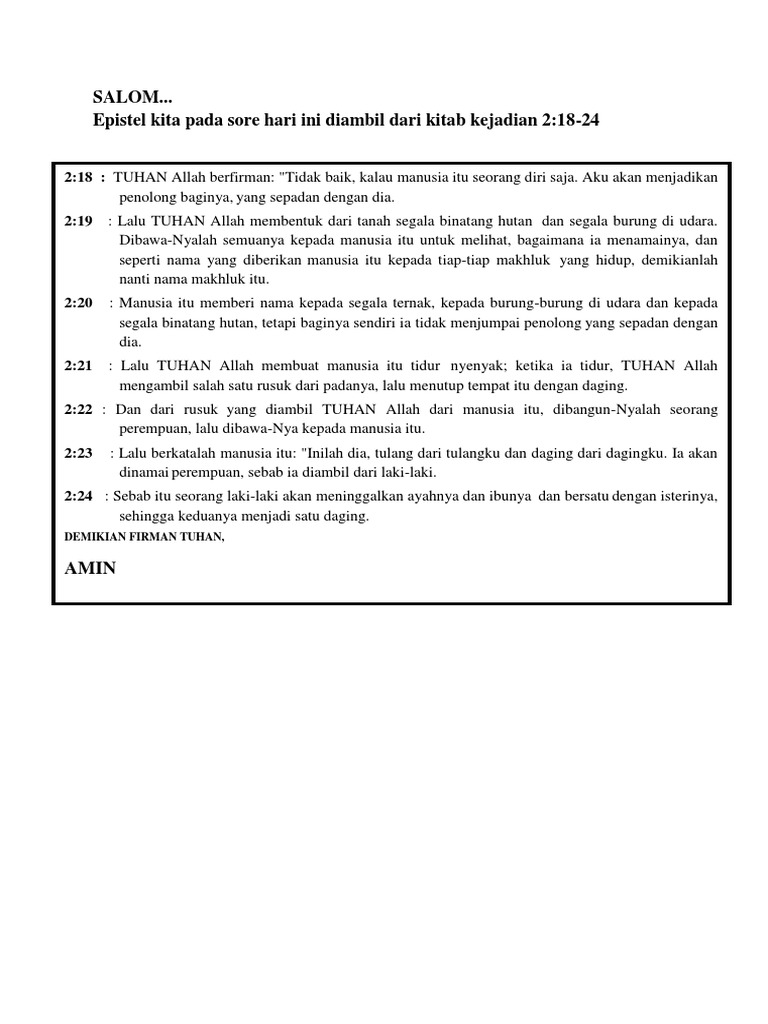 SALOM...
Epistel kita pada sore hari ini diambil dari kitab kejadian 2:18-24

2:18 : TUHAN Allah berfirman: "Tidak baik, kalau manusia itu seorang diri saja. Aku akan menjadikan penolong baginya, yang sepadan dengan dia.

2:19 : Lalu TUHAN Allah membentuk dari tanah segala binatang hutan dan segala burung di udara. Dibawa-Nyalah semuanya kepada manusia itu untuk melihat, bagaimana ia menamainya, dan seperti nama yang diberikan manusia itu kepada tiap-tiap makhluk yang hidup, demikianlah nanti nama makhluk itu.

2:20 : Manusia itu memberi nama kepada segala ternak, kepada burung-burung di udara dan kepada segala binatang hutan, tetapi baginya sendiri ia tidak menjumpai penolong yang sepadan dengan dia.

2:21 : Lalu TUHAN Allah membuat manusia itu tidur nyenyak; ketika ia tidur, TUHAN Allah mengambil salah satu rusuk dari padanya, lalu menutup tempat itu dengan daging.

2:22 : Dan dari rusuk yang diambil TUHAN Allah dari manusia itu, dibangun-Nyalah seorang perempuan, lalu dibawa-Nya kepada manusia itu.

2:23 : Lalu berkatalah manusia itu: "Inilah dia, tulang dari tulangku dan daging dari dagingku. Ia akan dinamai perempuan, sebab ia diambil dari laki-laki.

2:24 : Sebab itu seorang laki-laki akan meninggalkan ayahnya dan ibunya dan bersatu dengan isterinya, sehingga keduanya menjadi satu daging.

DEMIKIAN FIRMAN TUHAN,

AMIN